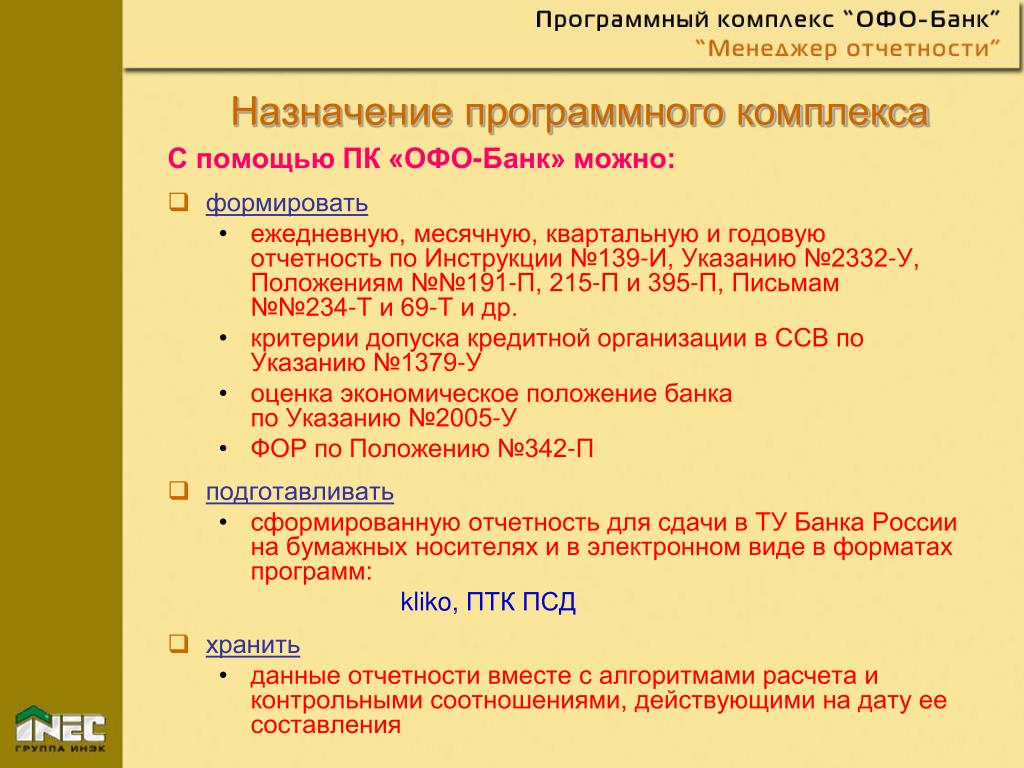 Программный комплекс "ОФО-Банк"
"Менеджер отчетности"

Назначение программного комплекса

С помощью ПК «ОФО-Банк» можно:

формировать
• ежедневную, месячную, квартальную и годовую отчетность по Инструкции №139-И, Указанию №2332-У, Положениям №№191-П, 215-П и 395-П, Письмам №№234-Т и 69-Т и др.
• критерии допуска кредитной организации в ССВ по Указанию №1379-У
• оценка экономическое положение банка по Указанию №2005-У
• ФОР по Положению №342-П

подготавливать
• сформированную отчетность для сдачи в ТУ Банка России на бумажных носителях и в электронном виде в форматах программ:
kliko, ПТК ПСД

хранить
• данные отчетности вместе с алгоритмами расчета и контрольными соотношениями, действующими на дату ее составления

INEC
ГРУППА ИНЭК